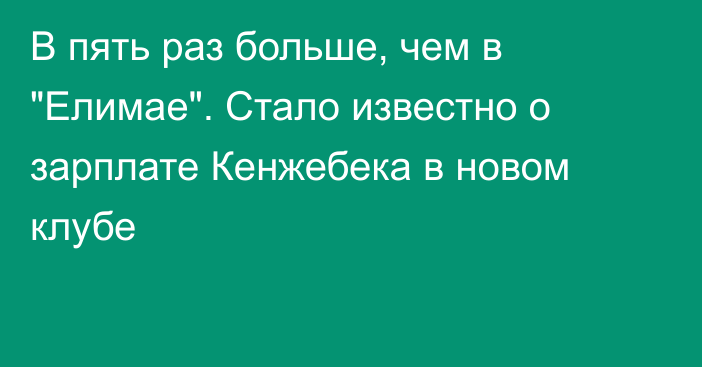 В пять раз больше, чем в "Елимае". Стало известно о зарплате Кенжебека в новом клубе